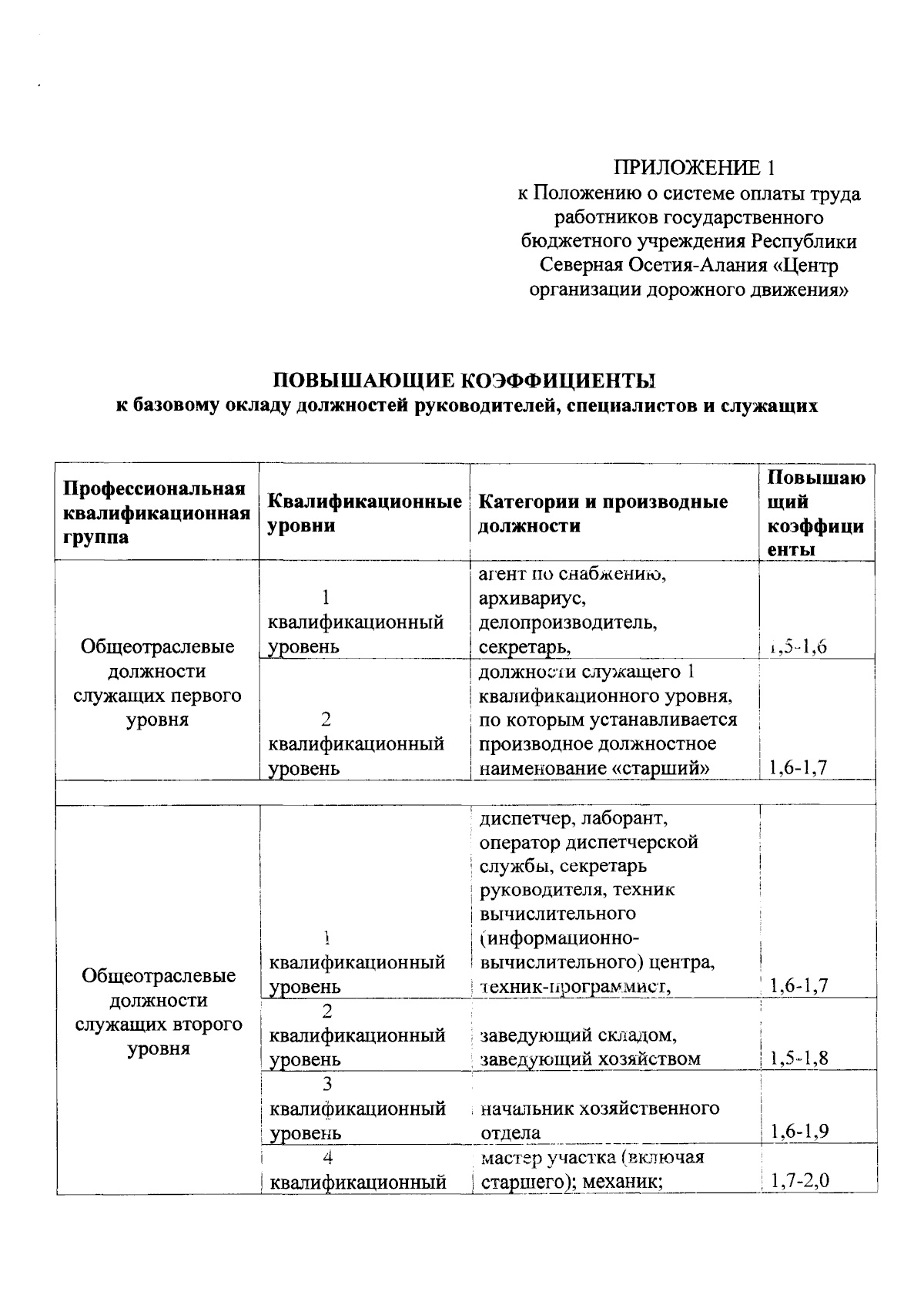 ПРИЛОЖЕНИЕ 1
к Положению о системе оплаты труда работников государственного бюджетного учреждения Республики Северная Осетия-Алания «Центр организации дорожного движения»

ПОВЫШАЮЩИЕ КОЭФФИЦИЕНТЫ
к базовому окладу должностей руководителей, специалистов и служащих

| Профессиональная квалификационная группа | Квалификационные уровни | Категории и производные должности | Повышающий коэффициенты |
|---|---|---|---|
| Общеотраслевые должности служащих первого уровня | 1 квалификационный уровень | агент по снабжению, архивариус, делопроизводитель, секретарь, | 1,5-1,6 |
| | 2 квалификационный уровень | должности служащего 1 квалификационного уровня, по которым устанавливается производное должностное наименование «старший» | 1,6-1,7 |
| | | | |
| Общеотраслевые должности служащих второго уровня | 1 квалификационный уровень | диспетчер, лаборант, оператор диспетчерской службы, секретарь руководителя, техник вычислительного (информационно-вычислительного) центра, техник-программист, | 1,6-1,7 |
| | 2 квалификационный уровень | заведующий складом, заведующий хозяйством | 1,5-1,8 |
| | 3 квалификационный уровень | начальник хозяйственного отдела | 1,6-1,9 |
| | 4 квалификационный | мастер участка (включая старшего); механик; | 1,7-2,0 |